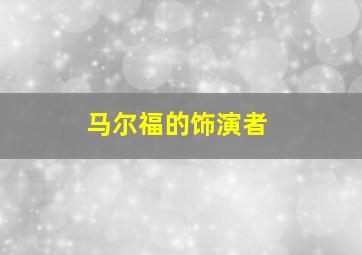 马尔福的饰演者